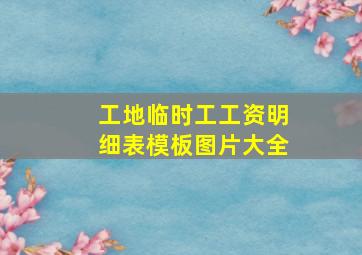 工地临时工工资明细表模板图片大全